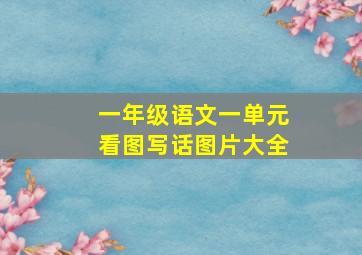 一年级语文一单元
看图写话图片大全